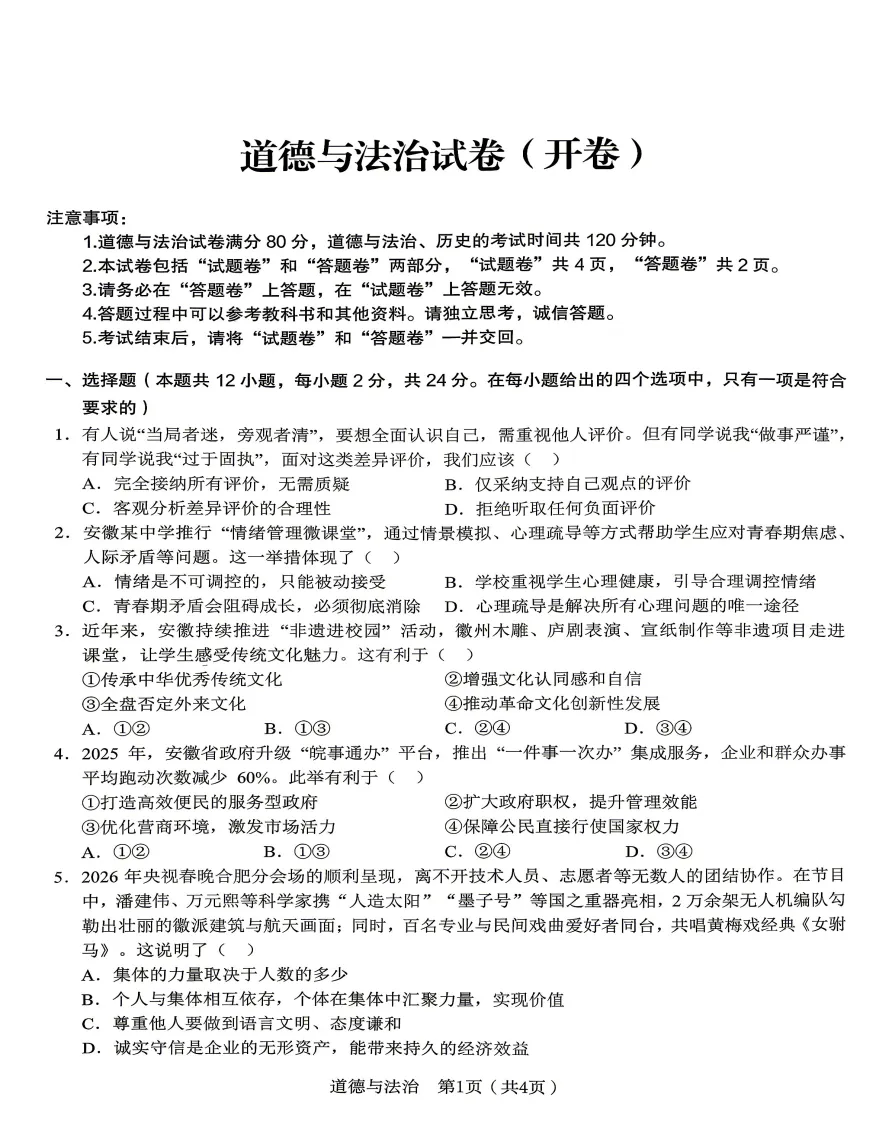 道德与法治试卷（开卷）

注意事项：
1.道德与法治试卷满分 80 分，道德与法治、历史的考试时间共 120 分钟。
2.本试卷包括“试题卷”和“答题卷”两部分，“试题卷”共 4 页，“答题卷”共 2 页。
3.请务必在“答题卷”上答题，在“试题卷”上答题无效。
4.答题过程中可以参考教科书和其他资料。请独立思考，诚信答题。
5.考试结束后，请将“试题卷”和“答题卷”一并交回。

一、选择题（本题共 12 小题，每小题 2 分，共 24 分。在每小题给出的四个选项中，只有一项是符合要求的）

1．有人说“当局者迷，旁观者清”，要想全面认识自己，需重视他人评价。但有同学说我“做事严谨”，有同学说我“过于固执”，面对这类差异评价，我们应该（　）
A．完全接纳所有评价，无需质疑
B．仅采纳支持自己观点的评价
C．客观分析差异评价的合理性
D．拒绝听取任何负面评价

2．安徽某中学推行“情绪管理微课堂”，通过情景模拟、心理疏导等方式帮助学生应对青春期焦虑、人际矛盾等问题。这一举措体现了（　）
A．情绪是不可调控的，只能被动接受
B．学校重视学生心理健康，引导合理调控情绪
C．青春期矛盾会阻碍成长，必须彻底消除
D．心理疏导是解决所有心理问题的唯一途径

3．近年来，安徽持续推进“非遗进校园”活动，徽州木雕、庐剧表演、宣纸制作等非遗项目走进课堂，让学生感受传统文化魅力。这有利于（　）
①传承中华优秀传统文化
②增强文化认同感和自信
③全盘否定外来文化
④推动革命文化创新性发展
A．①②　B．①③　C．②④　D．③④

4．2025 年，安徽省政府升级“皖事通办”平台，推出“一件事一次办”集成服务，企业和群众办事平均跑动次数减少 60%。此举有利于（　）
①打造高效便民的服务型政府
②扩大政府职权，提升管理效能
③优化营商环境，激发市场活力
④保障公民直接行使国家权力
A．①②　B．①③　C．②④　D．③④

5．2026 年央视春晚合肥分会场的顺利呈现，离不开技术人员、志愿者等无数人的团结协作。在节目中，潘建伟、万元熙等科学家携“人造太阳”“墨子号”等国之重器亮相，2 万余架无人机编队勾勒出壮丽的徽派建筑与航天画面；同时，百名专业与民间戏曲爱好者同台，共唱黄梅戏经典《女驸马》。这说明了（　）
A．集体的力量取决于人数的多少
B．个人与集体相互依存，个体在集体中汇聚力量，实现价值
C．尊重他人要做到语言文明、态度谦和
D．诚实守信是企业的无形资产，能带来持久的经济效益

道德与法治　第1页（共4页）